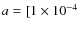 $a = [1 \times 10^{-4}$